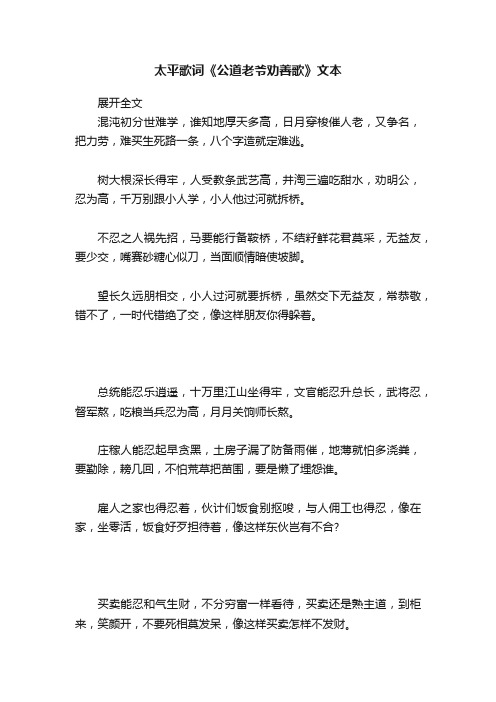 太平歌词《公道老爷劝善歌》文本

展开全文

混沌初分世难学，谁知地厚天多高，日月穿梭催人老，又争名，把力劳，难买生死路一条，八个字造就定难逃。

树大根深长得牢，人受教条武艺高，井淘三遍吃甜水，劝明公，忍为高，千万别跟小人学，小人他过河就拆桥。

不忍之人祸先招，马要能行备鞍桥，不结籽鲜花君莫采，无益友，要少交，嘴赛砂糖心似刀，当面顺情暗使坡脚。

望长久远朋相交，小人过河就要拆桥，虽然交下无益友，常恭敬，错不了，一时代错绝了交，像这样朋友你得躲着。

总统能忍乐逍遥，十万里江山坐得牢，文官能忍升总长，武将忍，督军熬，吃粮当兵忍为高，月月关饷师长熬。

庄稼人能忍起早贪黑，土房子漏了防备雨催，地薄就怕多浇粪，要勤除，耪几回，不怕荒草把苗围，要是懒了埋怨谁。

雇人之家也得忍着，伙计们饭食别抠唆，与人佣工也得忍，像在家，坐零活，饭食好歹担待着，像这样东伙岂有不合?

买卖能忍和气生财，不分穷富一样看待，买卖还是熟主道，到柜来，笑颜开，不要死相莫发呆，像这样买卖怎样不发财。